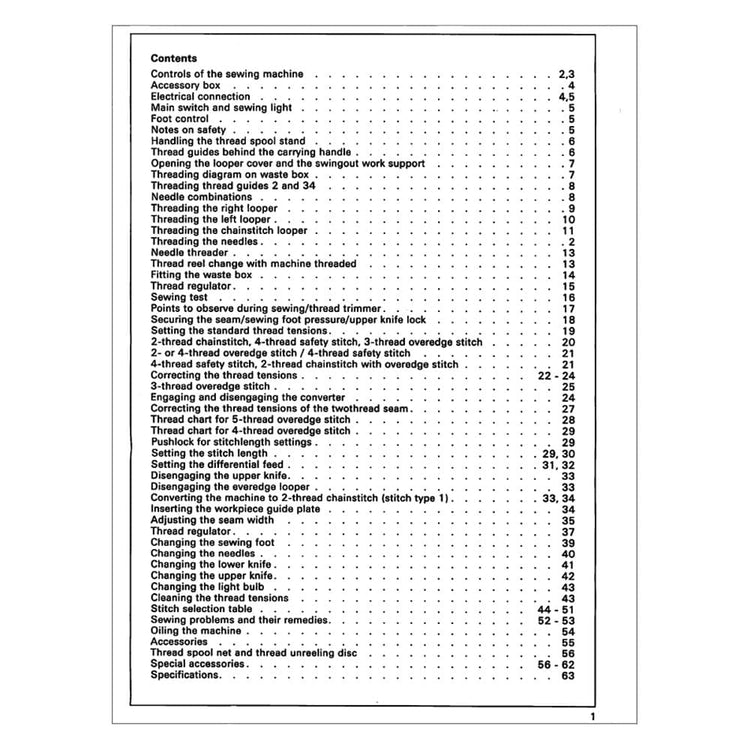 Contents

Controls of the sewing machine 2,3
Accessory box 4
Electrical connection 4,5
Main switch and sewing light 5
Foot control 5
Notes on safety 5
Handling the thread spool stand 6
Thread guides behind the carrying handle 6
Opening the looper cover and the swingout work support 7
Threading diagram on waste box 7
Threading thread guides 2 and 34 8
Needle combinations 8
Threading the right looper 9
Threading the left looper 10
Threading the chainstitch looper 11
Threading the needles 2
Needle threader 13
Thread reel change with machine threaded 13
Fitting the waste box 14
Thread regulator 15
Sewing test 16
Points to observe during sewing/thread trimmer 17
Securing the seam/sewing foot pressure/upper knife lock 18
Setting the standard thread tensions 19
2-thread chainstitch, 4-thread safety stitch, 3-thread overedge stitch 20
2- or 4-thread overedge stitch / 4-thread safety stitch 21
4-thread safety stitch, 2-thread chainstitch with overedge stitch 21
Correcting the thread tensions 22 - 24
3-thread overedge stitch 25
Engaging and disengaging the converter 24
Correcting the thread tensions of the twothread seam 27
Thread chart for 5-thread overedge stitch 28
Thread chart for 4-thread overedge stitch 29
Pushlock for stitchlength settings 29
Setting the stitch length 29, 30
Setting the differential feed 31, 32
Disengaging the upper knife 33
Disengaging the everedge looper 33
Converting the machine to 2-thread chainstitch (stitch type 1) 33, 34
Inserting the workpiece guide plate 34
Adjusting the seam width 35
Thread regulator 37
Changing the sewing foot 39
Changing the needles 40
Changing the lower knife 41
Changing the upper knife 42
Changing the light bulb 43
Cleaning the thread tensions 43
Stitch selection table 44 - 51
Sewing problems and their remedies 52 - 53
Oiling the machine 54
Accessories 55
Thread spool net and thread unreeling disc 56
Special accessories 56 - 62
Specifications 63

1